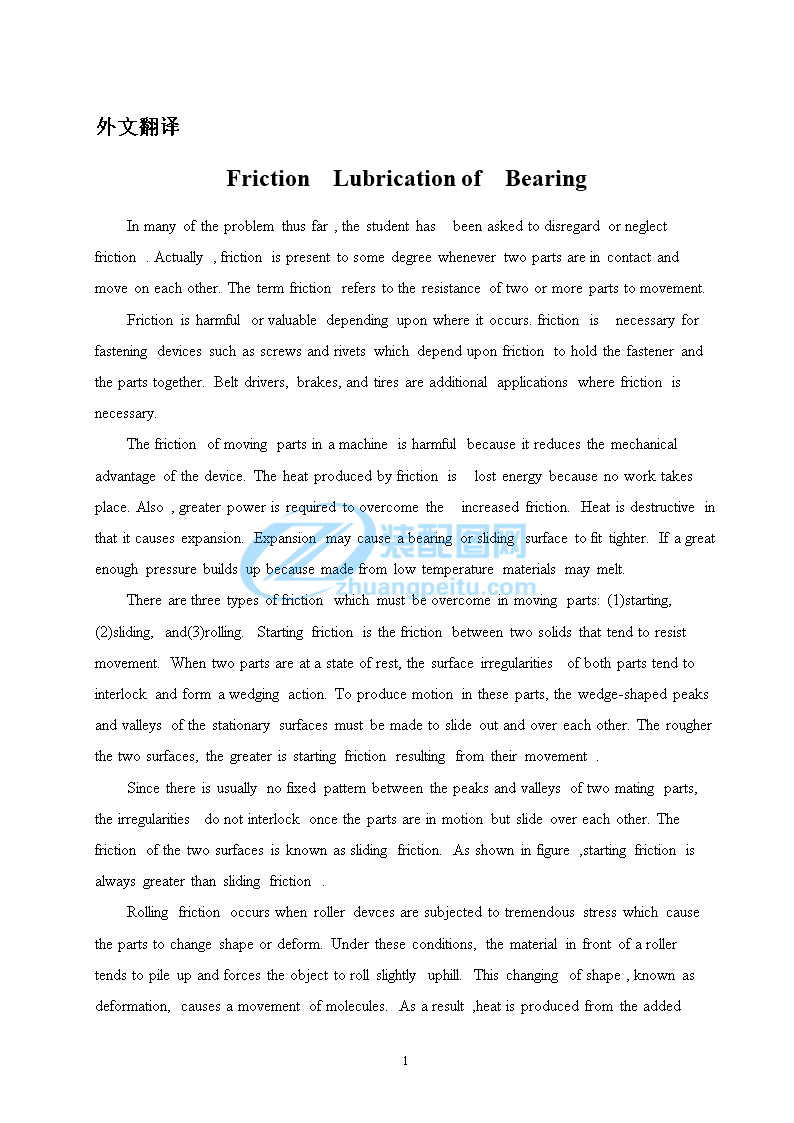 外文翻译

Friction Lubrication of Bearing

In many of the problem thus far , the student has been asked to disregard or neglect friction . Actually , friction is present to some degree whenever two parts are in contact and move on each other. The term friction refers to the resistance of two or more parts to movement.

Friction is harmful or valuable depending upon where it occurs. friction is necessary for fastening devices such as screws and rivets which depend upon friction to hold the fastener and the parts together. Belt drivers, brakes, and tires are additional applications where friction is necessary.

The friction of moving parts in a machine is harmful because it reduces the mechanical advantage of the device. The heat produced by friction is lost energy because no work takes place. Also , greater power is required to overcome the increased friction. Heat is destructive in that it causes expansion. Expansion may cause a bearing or sliding surface to fit tighter. If a great enough pressure builds up because made from low temperature materials may melt.

装配图网
zhuangpeitu.com

There are three types of friction which must be overcome in moving parts: (1)starting, (2)sliding, and(3)rolling. Starting friction is the friction between two solids that tend to resist movement. When two parts are at a state of rest, the surface irregularities of both parts tend to interlock and form a wedging action. To produce motion in these parts, the wedge-shaped peaks and valleys of the stationary surfaces must be made to slide out and over each other. The rougher the two surfaces, the greater is starting friction resulting from their movement .

Since there is usually no fixed pattern between the peaks and valleys of two mating parts, the irregularities do not interlock once the parts are in motion but slide over each other. The friction of the two surfaces is known as sliding friction. As shown in figure ,starting friction is always greater than sliding friction .

Rolling friction occurs when roller devces are subjected to tremendous stress which cause the parts to change shape or deform. Under these conditions, the material in front of a roller tends to pile up and forces the object to roll slightly uphill. This changing of shape , known as deformation, causes a movement of molecules. As a result ,heat is produced from the added

1